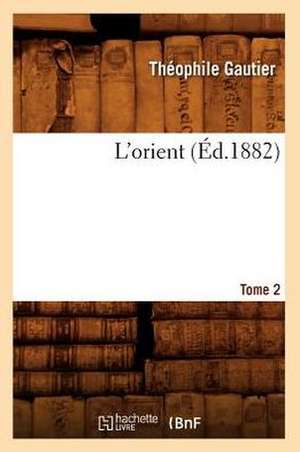 Théophile Gautier

L'orient (Éd.1882)

Tome 2

hachette LIVRE

BnF